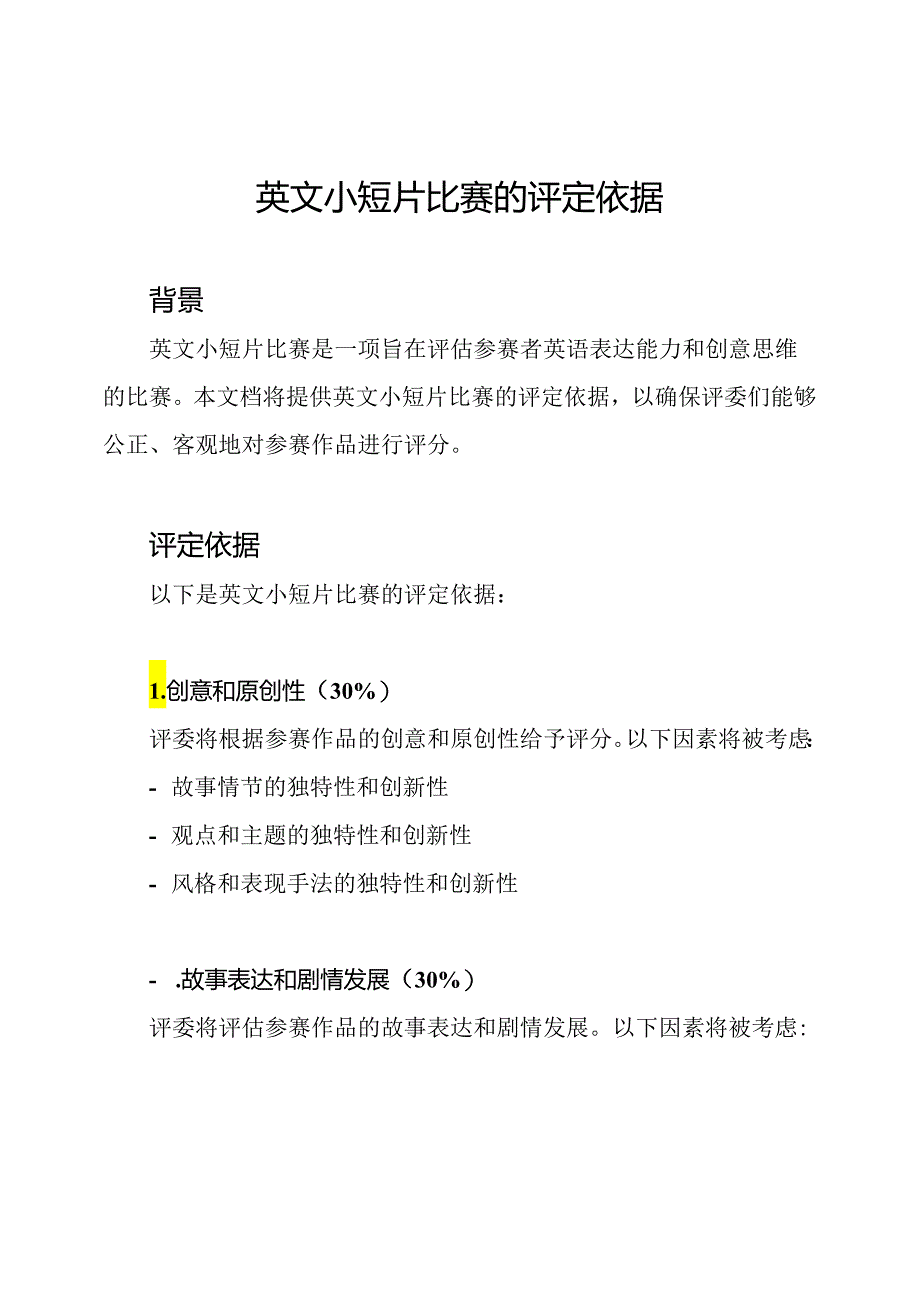 英文小短片比赛的评定依据

背景

英文小短片比赛是一项旨在评估参赛者英语表达能力和创意思维的比赛。本文档将提供英文小短片比赛的评定依据，以确保评委们能够公正、客观地对参赛作品进行评分。

评定依据

以下是英文小短片比赛的评定依据：

1.创意和原创性（30%）

评委将根据参赛作品的创意和原创性给予评分。以下因素将被考虑:

- 故事情节的独特性和创新性

- 观点和主题的独特性和创新性

- 风格和表现手法的独特性和创新性

- .故事表达和剧情发展（30%）

评委将评估参赛作品的故事表达和剧情发展。以下因素将被考虑: